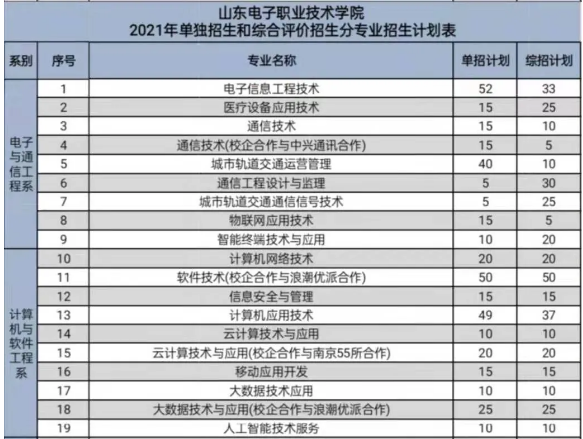 山东电子职业技术学院
2021年单独招生和综合评价招生分专业招生计划表

| 系别 | 序号 | 专业名称 | 单招计划 | 综招计划 |
|---|---|---|---|---|
| 电子与通信工程系 | 1 | 电子信息工程技术 | 52 | 33 |
|  | 2 | 医疗设备应用技术 | 15 | 25 |
|  | 3 | 通信技术 | 15 | 10 |
|  | 4 | 通信技术(校企合作与中兴通讯合作) | 15 | 5 |
|  | 5 | 城市轨道交通运营管理 | 40 | 10 |
|  | 6 | 通信工程设计与监理 | 5 | 30 |
|  | 7 | 城市轨道交通通信信号技术 | 5 | 25 |
|  | 8 | 物联网应用技术 | 15 | 5 |
|  | 9 | 智能终端技术与应用 | 10 | 20 |
| 计算机与软件工程系 | 10 | 计算机网络技术 | 20 | 20 |
|  | 11 | 软件技术(校企合作与浪潮优派合作) | 50 | 50 |
|  | 12 | 信息安全与管理 | 15 | 15 |
|  | 13 | 计算机应用技术 | 49 | 37 |
|  | 14 | 云计算技术与应用 | 10 | 10 |
|  | 15 | 云计算技术与应用(校企合作与南京55所合作) | 20 | 20 |
|  | 16 | 移动应用开发 | 15 | 15 |
|  | 17 | 大数据技术应用 | 10 | 10 |
|  | 18 | 大数据技术与应用(校企合作与浪潮优派合作) | 25 | 25 |
|  | 19 | 人工智能技术服务 | 10 | 10 |